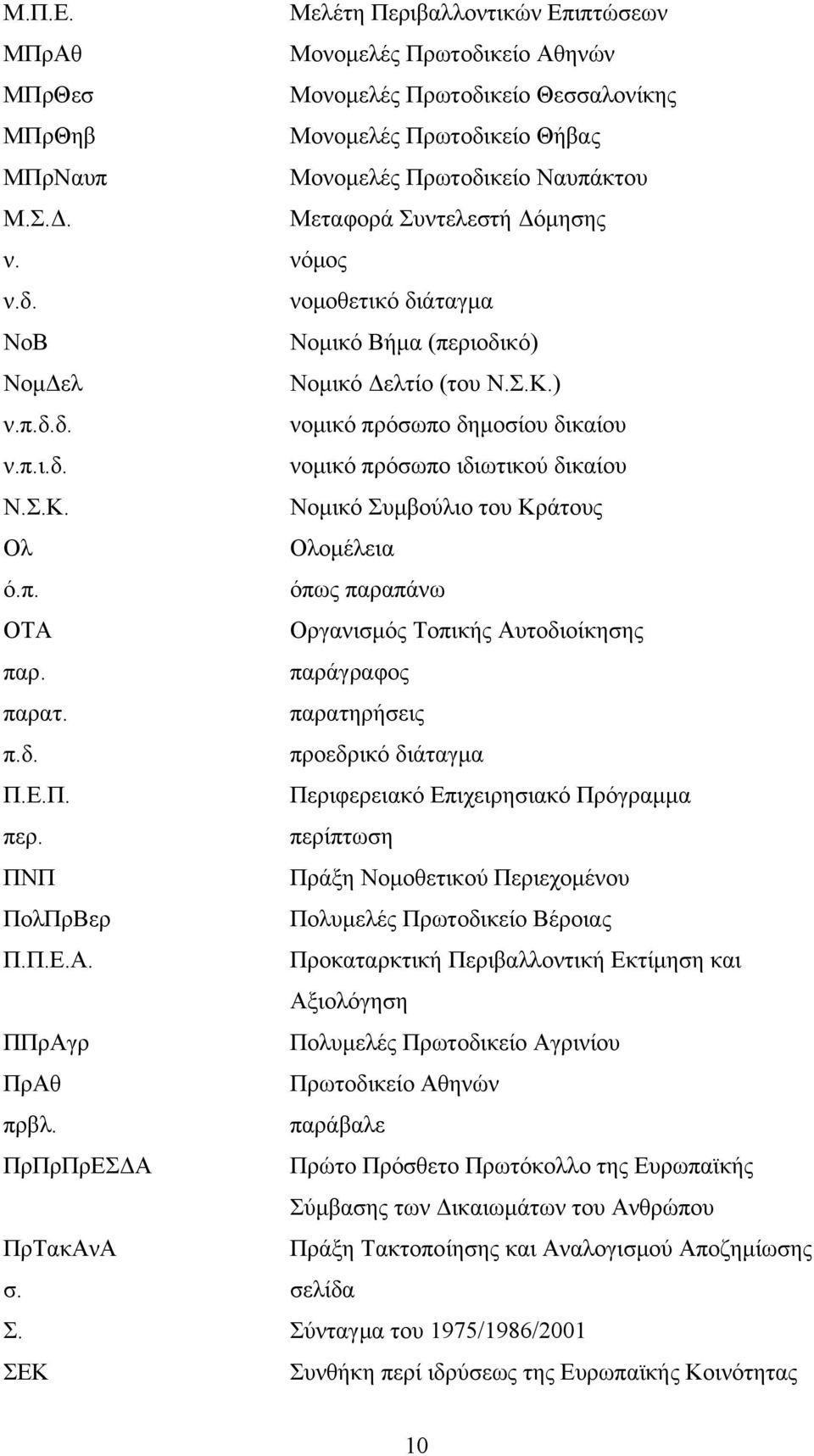 | | |
|---|---|
| Μ.Π.Ε. | Μελέτη Περιβαλλοντικών Επιπτώσεων |
| ΜΠρΑθ | Μονομελές Πρωτοδικείο Αθηνών |
| ΜΠρΘεσ | Μονομελές Πρωτοδικείο Θεσσαλονίκης |
| ΜΠρΘηβ | Μονομελές Πρωτοδικείο Θήβας |
| ΜΠρΝαυπ | Μονομελές Πρωτοδικείο Ναυπάκτου |
| Μ.Σ.Δ. | Μεταφορά Συντελεστή Δόμησης |
| ν. | νόμος |
| ν.δ. | νομοθετικό διάταγμα |
| ΝοΒ | Νομικό Βήμα (περιοδικό) |
| ΝομΔελ | Νομικό Δελτίο (του Ν.Σ.Κ.) |
| ν.π.δ.δ. | νομικό πρόσωπο δημοσίου δικαίου |
| ν.π.ι.δ. | νομικό πρόσωπο ιδιωτικού δικαίου |
| Ν.Σ.Κ. | Νομικό Συμβούλιο του Κράτους |
| Ολ | Ολομέλεια |
| ό.π. | όπως παραπάνω |
| ΟΤΑ | Οργανισμός Τοπικής Αυτοδιοίκησης |
| παρ. | παράγραφος |
| παρατ. | παρατηρήσεις |
| π.δ. | προεδρικό διάταγμα |
| Π.Ε.Π. | Περιφερειακό Επιχειρησιακό Πρόγραμμα |
| περ. | περίπτωση |
| ΠΝΠ | Πράξη Νομοθετικού Περιεχομένου |
| ΠολΠρΒερ | Πολυμελές Πρωτοδικείο Βέροιας |
| Π.Π.Ε.Α. | Προκαταρκτική Περιβαλλοντική Εκτίμηση και Αξιολόγηση |
| ΠΠρΑγρ | Πολυμελές Πρωτοδικείο Αγρινίου |
| ΠρΑθ | Πρωτοδικείο Αθηνών |
| πρβλ. | παράβαλε |
| ΠρΠρΠρΕΣΔΑ | Πρώτο Πρόσθετο Πρωτόκολλο της Ευρωπαϊκής Σύμβασης των Δικαιωμάτων του Ανθρώπου |
| ΠρΤακΑνΑ | Πράξη Τακτοποίησης και Αναλογισμού Αποζημίωσης |
| σ. | σελίδα |
| Σ. | Σύνταγμα του 1975/1986/2001 |
| ΣΕΚ | Συνθήκη περί ιδρύσεως της Ευρωπαϊκής Κοινότητας |

10